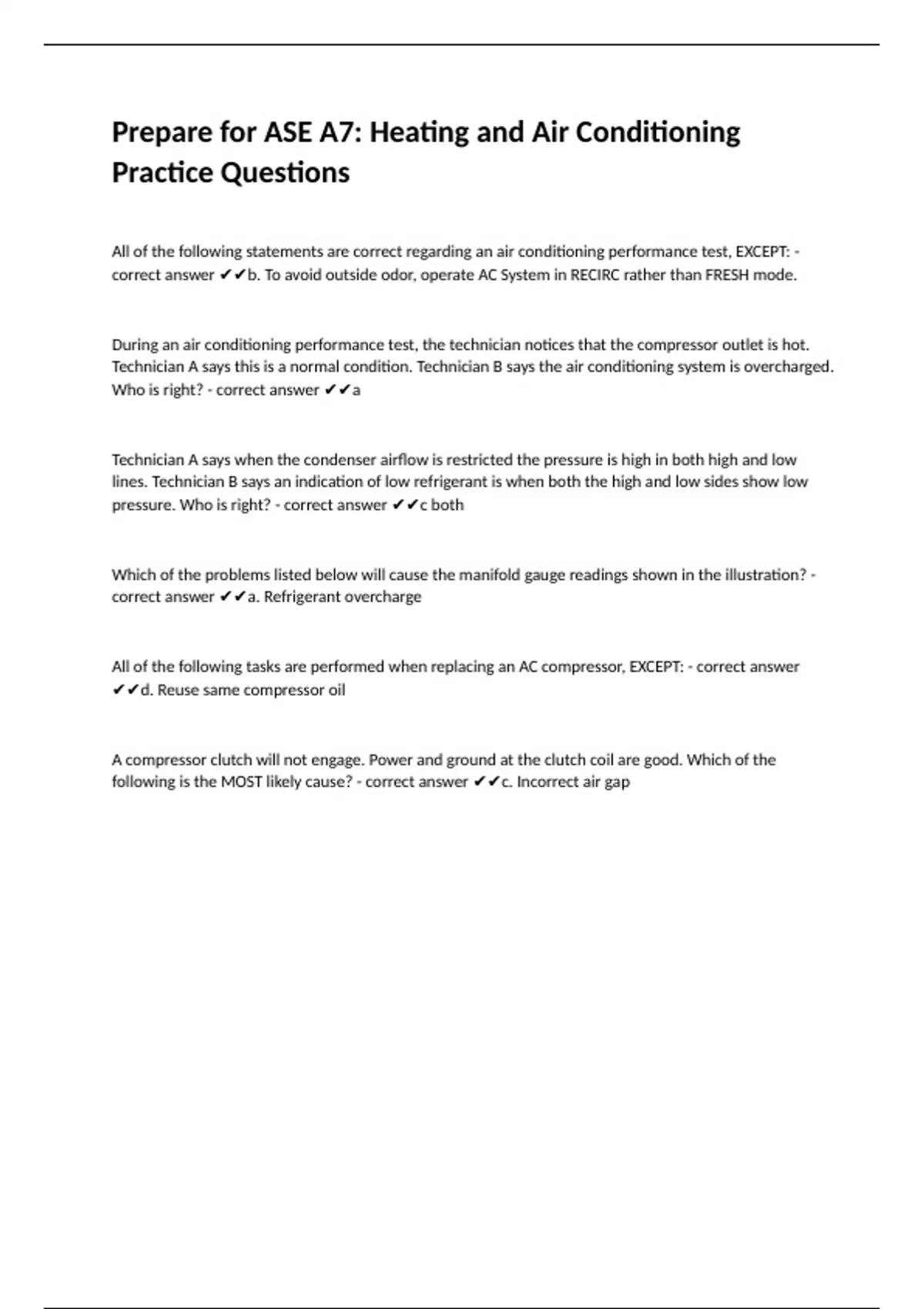 Prepare for ASE A7: Heating and Air Conditioning Practice Questions

All of the following statements are correct regarding an air conditioning performance test, EXCEPT: - correct answer ✔✔b. To avoid outside odor, operate AC System in RECIRC rather than FRESH mode.

During an air conditioning performance test, the technician notices that the compressor outlet is hot. Technician A says this is a normal condition. Technician B says the air conditioning system is overcharged. Who is right? - correct answer ✔✔a

Technician A says when the condenser airflow is restricted the pressure is high in both high and low lines. Technician B says an indication of low refrigerant is when both the high and low sides show low pressure. Who is right? - correct answer ✔✔c both

Which of the problems listed below will cause the manifold gauge readings shown in the illustration? - correct answer ✔✔a. Refrigerant overcharge

All of the following tasks are performed when replacing an AC compressor, EXCEPT: - correct answer ✔✔d. Reuse same compressor oil

A compressor clutch will not engage. Power and ground at the clutch coil are good. Which of the following is the MOST likely cause? - correct answer ✔✔c. Incorrect air gap